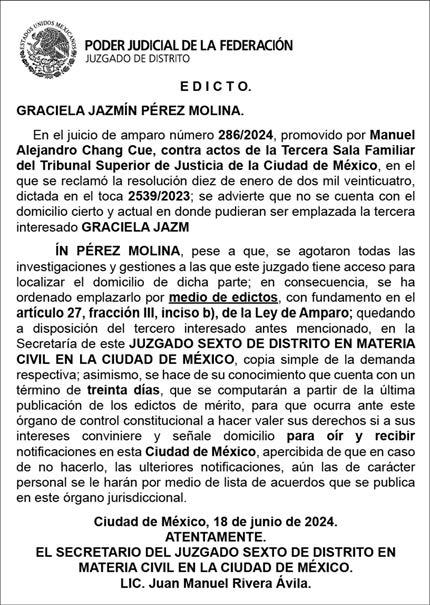 ESTADOS UNIDOS MEXICANOS

PODER JUDICIAL DE LA FEDERACIÓN
JUZGADO DE DISTRITO

EDICTO.

GRACIELA JAZMÍN PÉREZ MOLINA.

En el juicio de amparo número 286/2024, promovido por Manuel Alejandro Chang Cue, contra actos de la Tercera Sala Familiar del Tribunal Superior de Justicia de la Ciudad de México, en el que se reclamó la resolución diez de enero de dos mil veinticuatro, dictada en el toca 2539/2023; se advierte que no se cuenta con el domicilio cierto y actual en donde pudieran ser emplazada la tercera interesado GRACIELA JAZM

ÍN PÉREZ MOLINA, pese a que, se agotaron todas las investigaciones y gestiones a las que este juzgado tiene acceso para localizar el domicilio de dicha parte; en consecuencia, se ha ordenado emplazarlo por medio de edictos, con fundamento en el artículo 27, fracción III, inciso b), de la Ley de Amparo; quedando a disposición del tercero interesado antes mencionado, en la Secretaría de este JUZGADO SEXTO DE DISTRITO EN MATERIA CIVIL EN LA CIUDAD DE MÉXICO, copia simple de la demanda respectiva; asimismo, se hace de su conocimiento que cuenta con un término de treinta días, que se computarán a partir de la última publicación de los edictos de mérito, para que ocurra ante este órgano de control constitucional a hacer valer sus derechos si a sus intereses conviniere y señale domicilio para oír y recibir notificaciones en esta Ciudad de México, apercibida de que en caso de no hacerlo, las ulteriores notificaciones, aún las de carácter personal se le harán por medio de lista de acuerdos que se publica en este órgano jurisdiccional.

Ciudad de México, 18 de junio de 2024.
ATENTAMENTE.
EL SECRETARIO DEL JUZGADO SEXTO DE DISTRITO EN MATERIA CIVIL EN LA CIUDAD DE MÉXICO.
LIC. Juan Manuel Rivera Ávila.